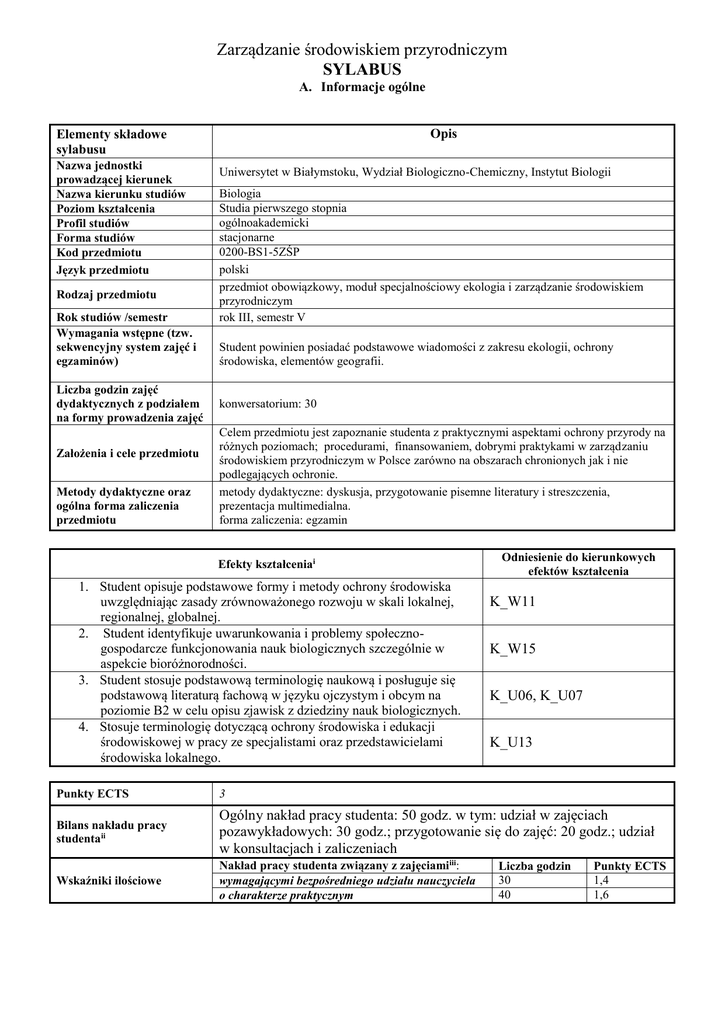 Zarządzanie środowiskiem przyrodniczym
SYLABUS
A. Informacje ogólne

| Elementy składowe sylabusu | Opis |
|---|---|
| Nazwa jednostki prowadzącej kierunek | Uniwersytet w Białymstoku, Wydział Biologiczno-Chemiczny, Instytut Biologii |
| Nazwa kierunku studiów | Biologia |
| Poziom kształcenia | Studia pierwszego stopnia |
| Profil studiów | ogólnoakademicki |
| Forma studiów | stacjonarne |
| Kod przedmiotu | 0200-BS1-5ZŚP |
| Język przedmiotu | polski |
| Rodzaj przedmiotu | przedmiot obowiązkowy, moduł specjalnościowy ekologia i zarządzanie środowiskiem przyrodniczym |
| Rok studiów /semestr | rok III, semestr V |
| Wymagania wstępne (tzw. sekwencyjny system zajęć i egzaminów) | Student powinien posiadać podstawowe wiadomości z zakresu ekologii, ochrony środowiska, elementów geografii. |
| Liczba godzin zajęć dydaktycznych z podziałem na formy prowadzenia zajęć | konwersatorium: 30 |
| Założenia i cele przedmiotu | Celem przedmiotu jest zapoznanie studenta z praktycznymi aspektami ochrony przyrody na różnych poziomach; procedurami, finansowaniem, dobrymi praktykami w zarządzaniu środowiskiem przyrodniczym w Polsce zarówno na obszarach chronionych jak i nie podlegających ochronie. |
| Metody dydaktyczne oraz ogólna forma zaliczenia przedmiotu | metody dydaktyczne: dyskusja, przygotowanie pisemne literatury i streszczenia, prezentacja multimedialna. forma zaliczenia: egzamin |

| Efekty kształcenia$^{i}$ | Odniesienie do kierunkowych efektów kształcenia |
|---|---|
| 1. Student opisuje podstawowe formy i metody ochrony środowiska uwzględniając zasady zrównoważonego rozwoju w skali lokalnej, regionalnej, globalnej. | K_W11 |
| 2. Student identyfikuje uwarunkowania i problemy społeczno-gospodarcze funkcjonowania nauk biologicznych szczególnie w aspekcie bioróżnorodności. | K_W15 |
| 3. Student stosuje podstawową terminologię naukową i posługuje się podstawową literaturą fachową w języku ojczystym i obcym na poziomie B2 w celu opisu zjawisk z dziedziny nauk biologicznych. | K_U06, K_U07 |
| 4. Stosuje terminologię dotyczącą ochrony środowiska i edukacji środowiskowej w pracy ze specjalistami oraz przedstawicielami środowiska lokalnego. | K_U13 |

| Punkty ECTS | 3 | | |
|---|---|---|---|
| Bilans nakładu pracy studenta$^{ii}$ | Ogólny nakład pracy studenta: 50 godz. w tym: udział w zajęciach pozawykładowych: 30 godz.; przygotowanie się do zajęć: 20 godz.; udział w konsultacjach i zaliczeniach | | |
| Wskaźniki ilościowe | Nakład pracy studenta związany z zajęciami$^{iii}$: | Liczba godzin | Punkty ECTS |
| | wymagającymi bezpośredniego udziału nauczyciela | 30 | 1,4 |
| | o charakterze praktycznym | 40 | 1,6 |